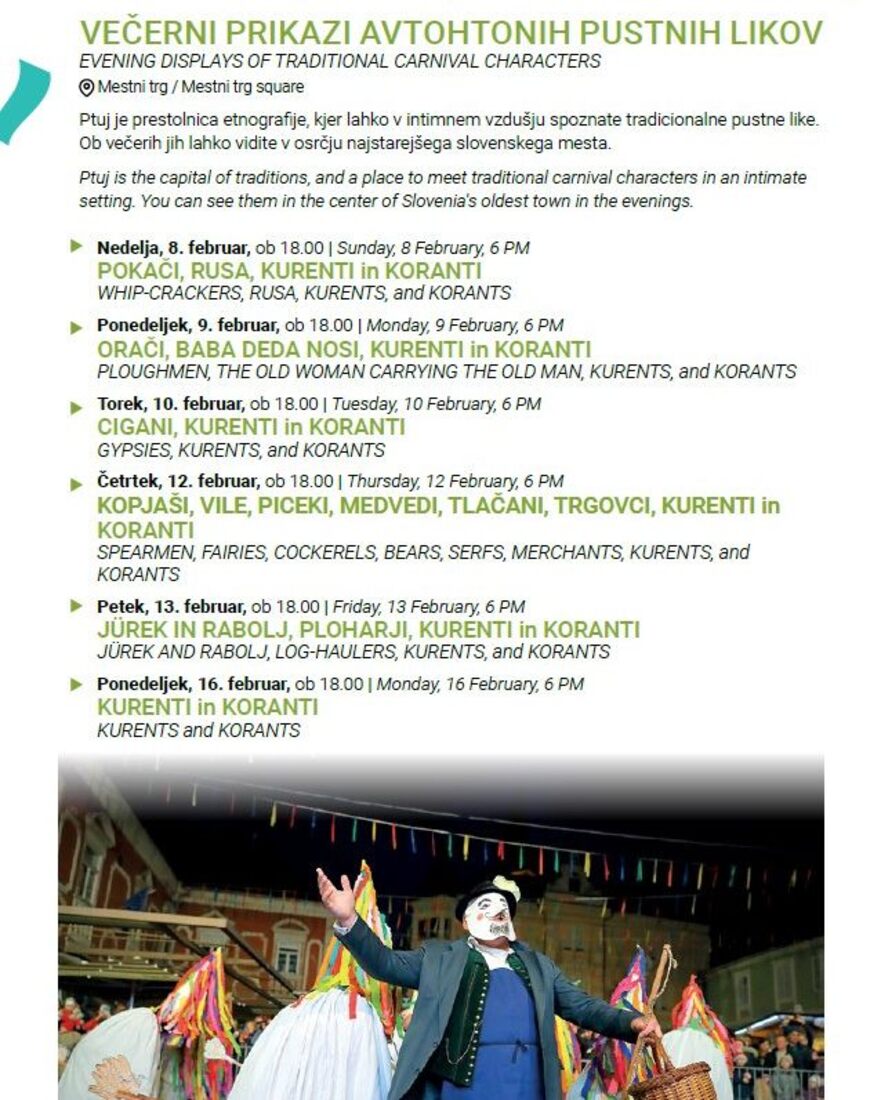 VEČERNI PRIKAZI AVTOHTONIH PUSTNIH LIKOV
EVENING DISPLAYS OF TRADITIONAL CARNIVAL CHARACTERS
Mestni trg / Mestni trg square

Ptuj je prestolnica etnografije, kjer lahko v intimnem vzdušju spoznate tradicionalne pustne like. Ob večerih jih lahko vidite v osrčju najstarejšega slovenskega mesta.

Ptuj is the capital of traditions, and a place to meet traditional carnival characters in an intimate setting. You can see them in the center of Slovenia's oldest town in the evenings.

Nedelja, 8. februar, ob 18.00 | Sunday, 8 February, 6 PM
POKAČI, RUSA, KURENTI in KORANTI
WHIP-CRACKERS, RUSA, KURENTS, and KORANTS

Ponedeljek, 9. februar, ob 18.00 | Monday, 9 February, 6 PM
ORAČI, BABA DEDA NOSI, KURENTI in KORANTI
PLOUGHMEN, THE OLD WOMAN CARRYING THE OLD MAN, KURENTS, and KORANTS

Torek, 10. februar, ob 18.00 | Tuesday, 10 February, 6 PM
CIGANI, KURENTI in KORANTI
GYPSIES, KURENTS, and KORANTS

Četrtek, 12. februar, ob 18.00 | Thursday, 12 February, 6 PM
KOPJAŠI, VILE, PICEKI, MEDVEDI, TLAČANI, TRGOVCI, KURENTI in KORANTI
SPEARMEN, FAIRIES, COCKERELS, BEARS, SERFS, MERCHANTS, KURENTS, and KORANTS

Petek, 13. februar, ob 18.00 | Friday, 13 February, 6 PM
JÜREK IN RABOLJ, PLOHARJI, KURENTI in KORANTI
JÜREK AND RABOLJ, LOG-HAULERS, KURENTS, and KORANTS

Ponedeljek, 16. februar, ob 18.00 | Monday, 16 February, 6 PM
KURENTI in KORANTI
KURENTS and KORANTS